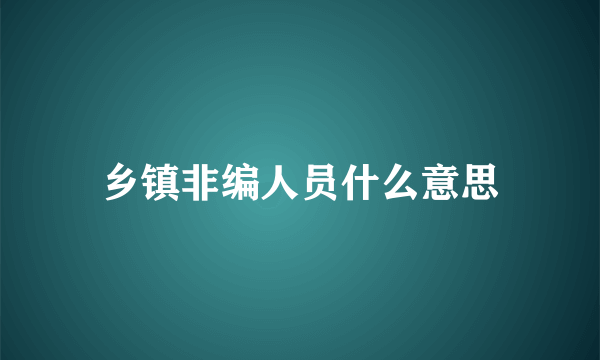 乡镇非编人员什么意思